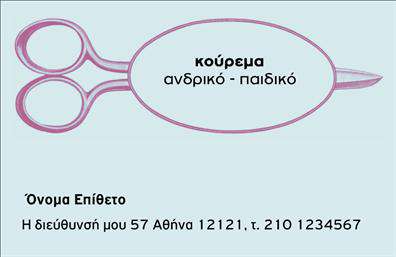 κούρεμα
ανδρικό - παιδικό

Όνομα Επίθετο

Η διεύθυνσή μου 57 Αθήνα 12121, τ. 210 1234567